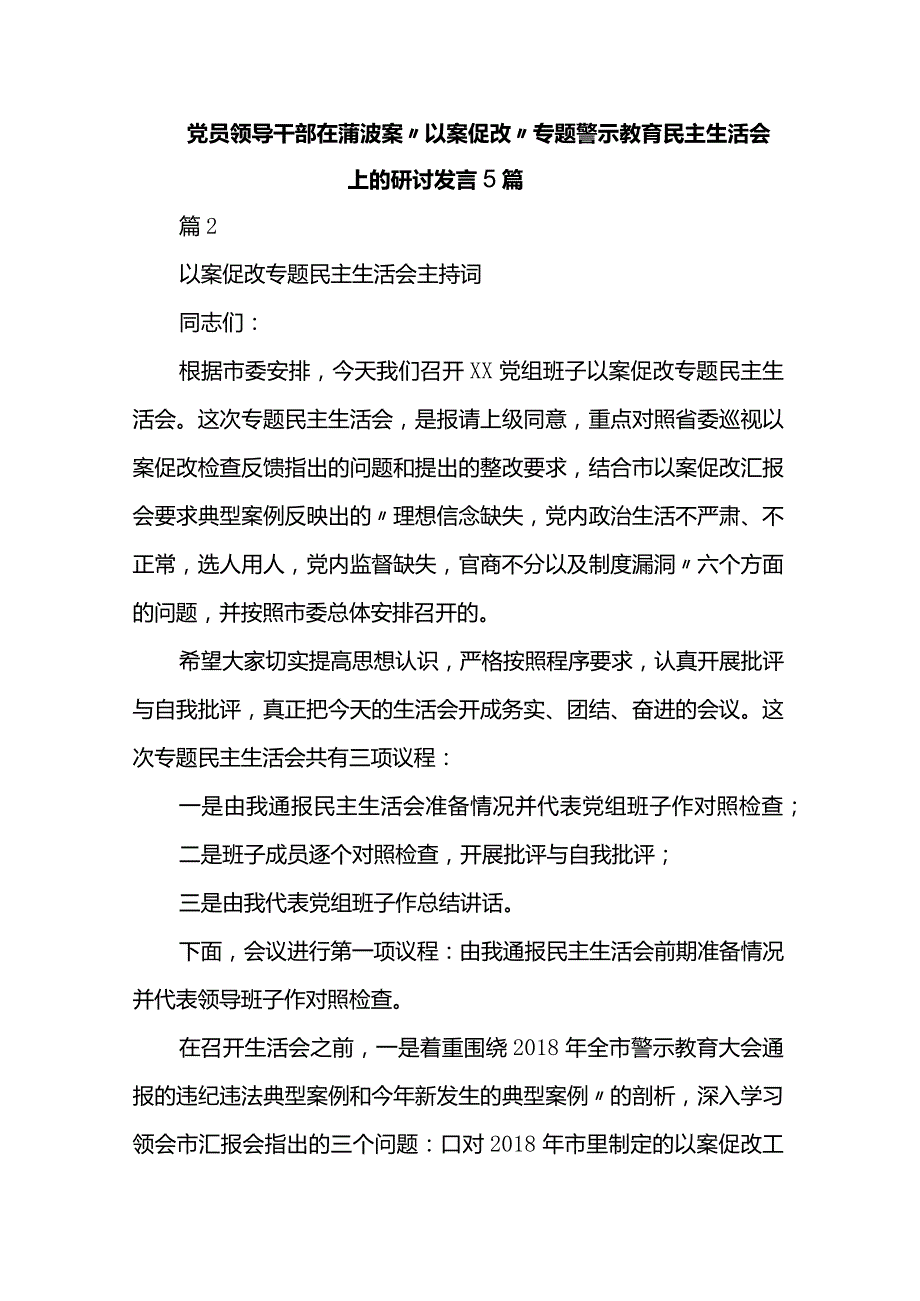 党员领导干部在蒲波案〃以案促改〃专题警示教育民主生活会上的研讨发言5篇

篇2

以案促改专题民主生活会主持词

同志们：

根据市委安排，今天我们召开XX党组班子以案促改专题民主生活会。这次专题民主生活会，是报请上级同意，重点对照省委巡视以案促改检查反馈指出的问题和提出的整改要求，结合市以案促改汇报会要求典型案例反映出的〃理想信念缺失，党内政治生活不严肃、不正常，选人用人，党内监督缺失，官商不分以及制度漏洞〃六个方面的问题，并按照市委总体安排召开的。

希望大家切实提高思想认识，严格按照程序要求，认真开展批评与自我批评，真正把今天的生活会开成务实、团结、奋进的会议。这次专题民主生活会共有三项议程：

一是由我通报民主生活会准备情况并代表党组班子作对照检查；

二是班子成员逐个对照检查，开展批评与自我批评；

三是由我代表党组班子作总结讲话。

下面，会议进行第一项议程：由我通报民主生活会前期准备情况并代表领导班子作对照检查。

在召开生活会之前，一是着重围绕2018年全市警示教育大会通报的违纪违法典型案例和今年新发生的典型案例〃的剖析，深入学习领会市汇报会指出的三个问题：口对2018年市里制定的以案促改工